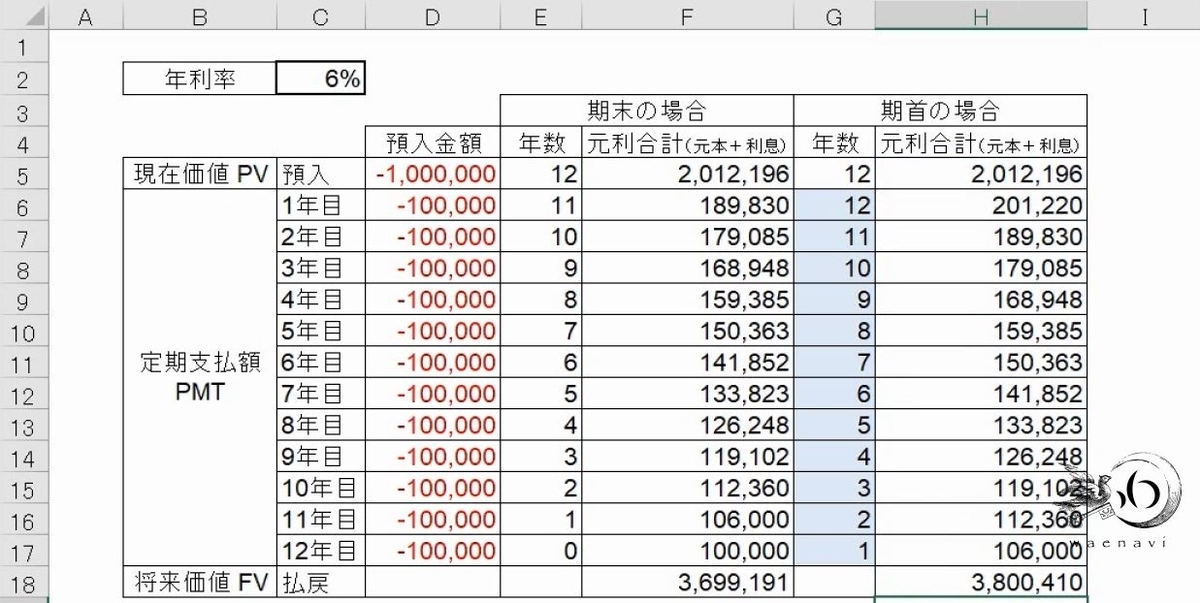 | | A | B | C | D | E | F | G | H | I |
|---|---|---|---|---|---|---|---|---|---|
| 1 | | | | | | | | | |
| 2 | | 年利率 | 6% | | | | | | |
| 3 | | | | | 期末の場合 | | 期首の場合 | | |
| 4 | | | | 預入金額 | 年数 | 元利合計(元本+利息) | 年数 | 元利合計(元本+利息) | |
| 5 | | 現在価値 PV | 預入 | -1,000,000 | 12 | 2,012,196 | 12 | 2,012,196 | |
| 6 | | 定期支払額 PMT | 1年目 | -100,000 | 11 | 189,830 | 12 | 201,220 | |
| 7 | | | 2年目 | -100,000 | 10 | 179,085 | 11 | 189,830 | |
| 8 | | | 3年目 | -100,000 | 9 | 168,948 | 10 | 179,085 | |
| 9 | | | 4年目 | -100,000 | 8 | 159,385 | 9 | 168,948 | |
| 10 | | | 5年目 | -100,000 | 7 | 150,363 | 8 | 159,385 | |
| 11 | | | 6年目 | -100,000 | 6 | 141,852 | 7 | 150,363 | |
| 12 | | | 7年目 | -100,000 | 5 | 133,823 | 6 | 141,852 | |
| 13 | | | 8年目 | -100,000 | 4 | 126,248 | 5 | 133,823 | |
| 14 | | | 9年目 | -100,000 | 3 | 119,102 | 4 | 126,248 | |
| 15 | | | 10年目 | -100,000 | 2 | 112,360 | 3 | 119,102 | |
| 16 | | | 11年目 | -100,000 | 1 | 106,000 | 2 | 112,360 | |
| 17 | | | 12年目 | -100,000 | 0 | 100,000 | 1 | 106,000 | |
| 18 | | 将来価値 FV | 払戻 | | | 3,699,191 | | 3,800,410 | |

waenavi